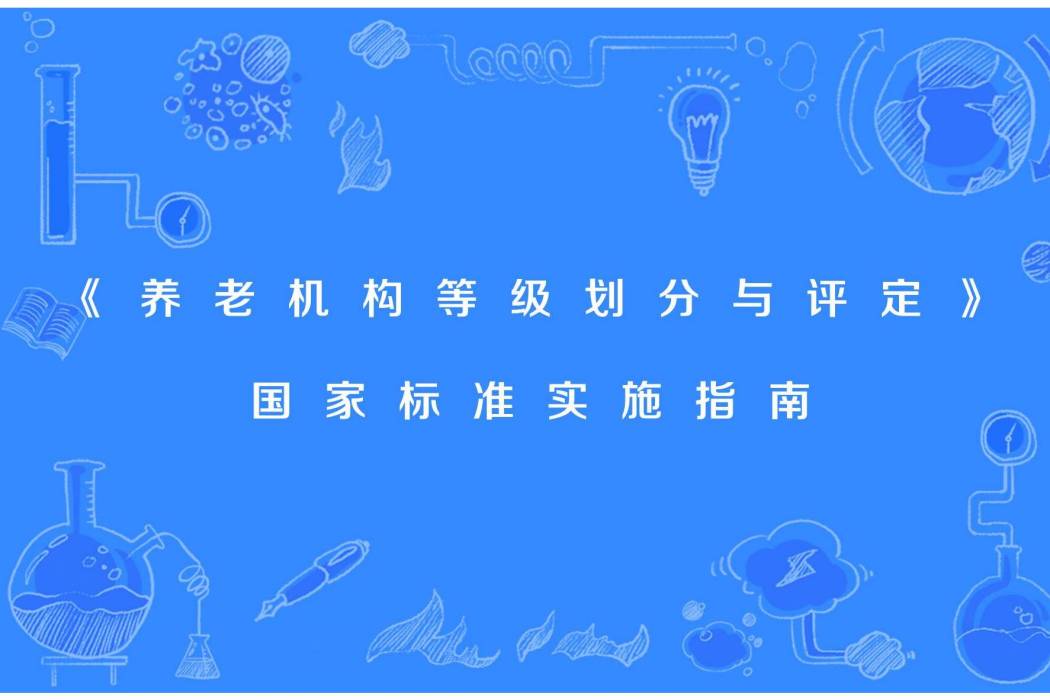 《养老机构等级划分与评定》

国家标准实施指南